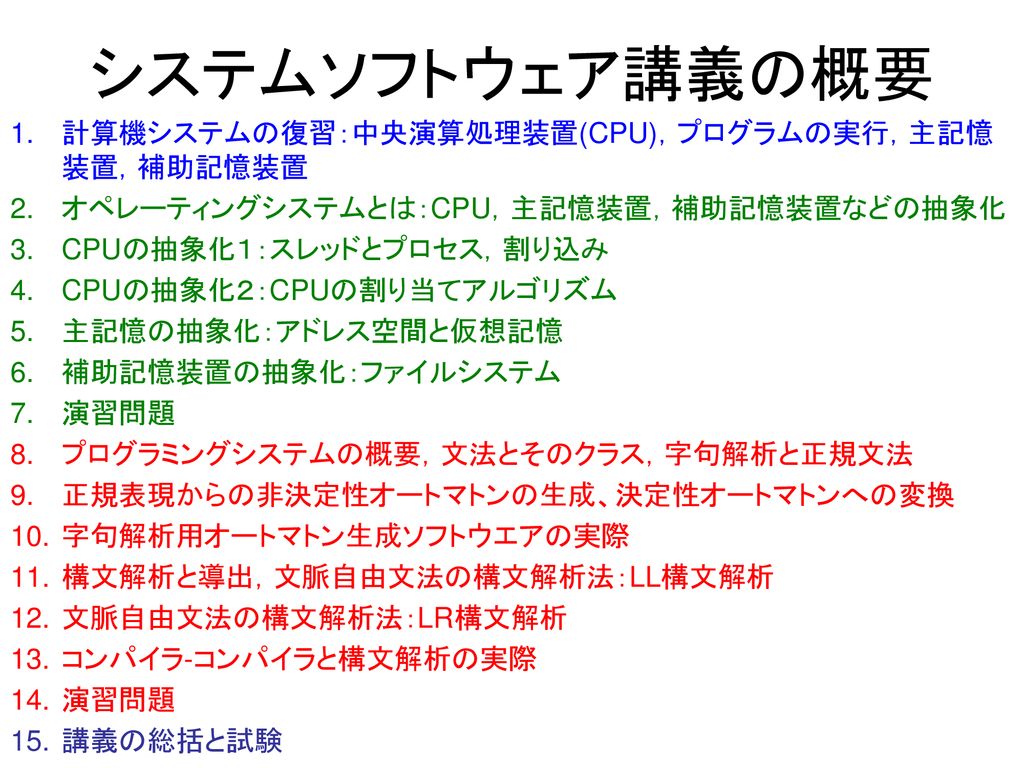 システムソフトウェア講義の概要

1. 計算機システムの復習：中央演算処理装置(CPU)，プログラムの実行，主記憶装置，補助記憶装置
2. オペレーティングシステムとは：CPU，主記憶装置，補助記憶装置などの抽象化
3. CPUの抽象化１：スレッドとプロセス，割り込み
4. CPUの抽象化２：CPUの割り当てアルゴリズム
5. 主記憶の抽象化：アドレス空間と仮想記憶
6. 補助記憶装置の抽象化：ファイルシステム
7. 演習問題
8. プログラミングシステムの概要，文法とそのクラス，字句解析と正規文法
9. 正規表現からの非決定性オートマトンの生成、決定性オートマトンへの変換
10. 字句解析用オートマトン生成ソフトウエアの実際
11. 構文解析と導出，文脈自由文法の構文解析法：LL構文解析
12. 文脈自由文法の構文解析法：LR構文解析
13. コンパイラ-コンパイラと構文解析の実際
14. 演習問題
15. 講義の総括と試験